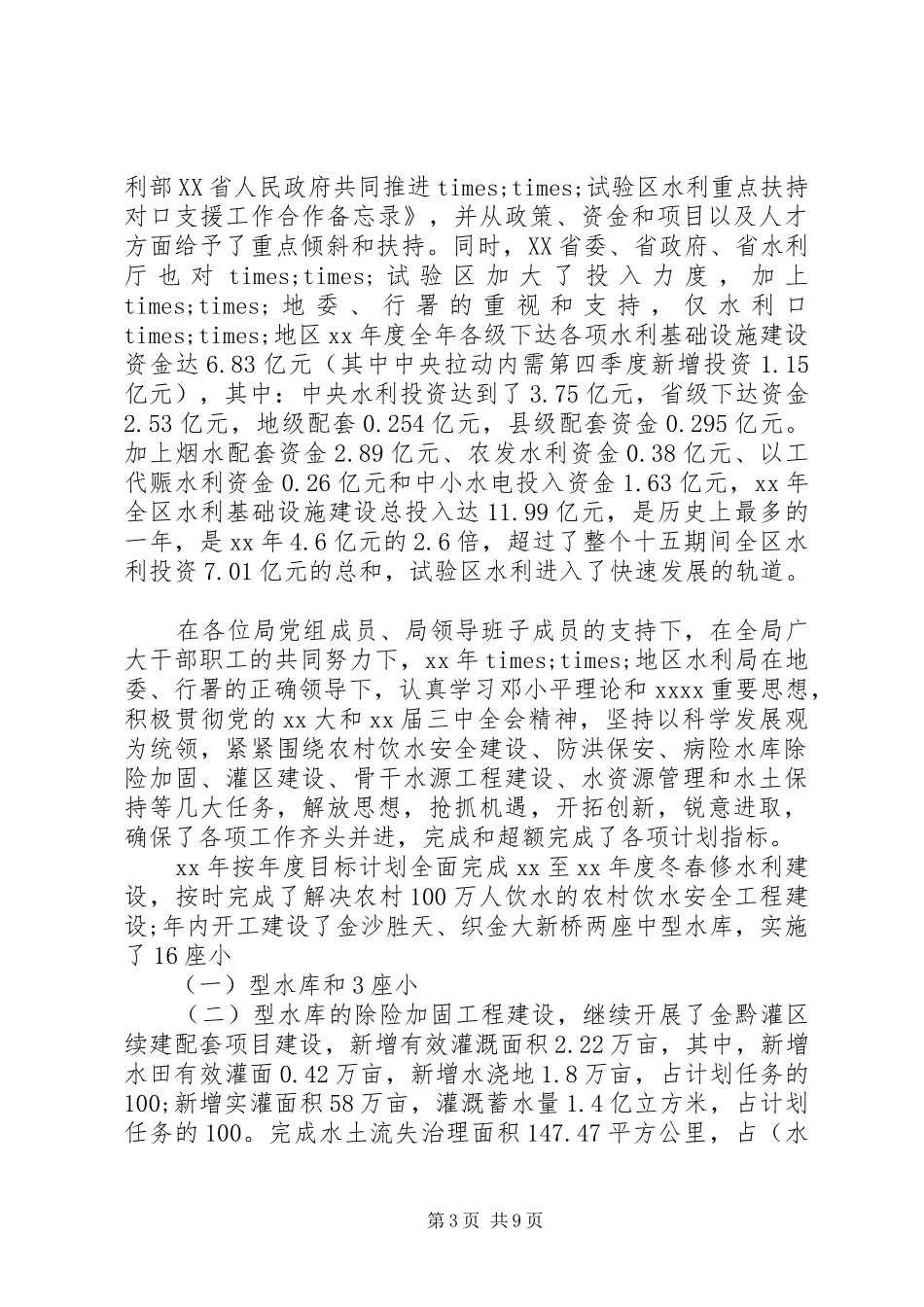 利部XX省人民政府共同推进times;times;试验区水利重点扶持对口支援工作合作备忘录》，并从政策、资金和项目以及人才方面给予了重点倾斜和扶持。同时，XX省委、省政府、省水利厅也对times;times;试验区加大了投入力度，加上times;times;地委、行署的重视和支持，仅水利口times;times;地区xx年度全年各级下达各项水利基础设施建设资金达6.83亿元（其中中央拉动内需第四季度新增投资1.15亿元），其中：中央水利投资达到了3.75亿元，省级下达资金2.53亿元，地级配套0.254亿元，县级配套资金0.295亿元。加上烟水配套资金2.89亿元、农发水利资金0.38亿元、以工代赈水利资金0.26亿元和中小水电投入资金1.63亿元，xx年全区水利基础设施建设总投入达11.99亿元，是历史上最多的一年，是xx年4.6亿元的2.6倍，超过了整个十五期间全区水利投资7.01亿元的总和，试验区水利进入了快速发展的轨道。

在各位局党组成员、局领导班子成员的支持下，在全局广大干部职工的共同努力下，xx年times;times;地区水利局在地委、行署的正确领导下，认真学习邓小平理论和xxxx重要思想，积极贯彻党的xx大和xx届三中全会精神，坚持以科学发展观为统领，紧紧围绕农村饮水安全建设、防洪保安、病险水库除险加固、灌区建设、骨干水源工程建设、水资源管理和水土保持等几大任务，解放思想，抢抓机遇，开拓创新，锐意进取，确保了各项工作齐头并进，完成和超额完成了各项计划指标。

xx年按年度目标计划全面完成xx至xx年度冬春修水利建设，按时完成了解决农村100万人饮水的农村饮水安全工程建设;年内开工建设了金沙胜天、织金大新桥两座中型水库，实施了16座小

（一）型水库和3座小

（二）型水库的除险加固工程建设，继续开展了金黔灌区续建配套项目建设，新增有效灌溉面积2.22万亩，其中，新增水田有效灌面0.42万亩，新增水浇地1.8万亩，占计划任务的100;新增实灌面积58万亩，灌溉蓄水量1.4亿立方米，占计划任务的100。完成水土流失治理面积147.47平方公里，占（水

第3页 共9页